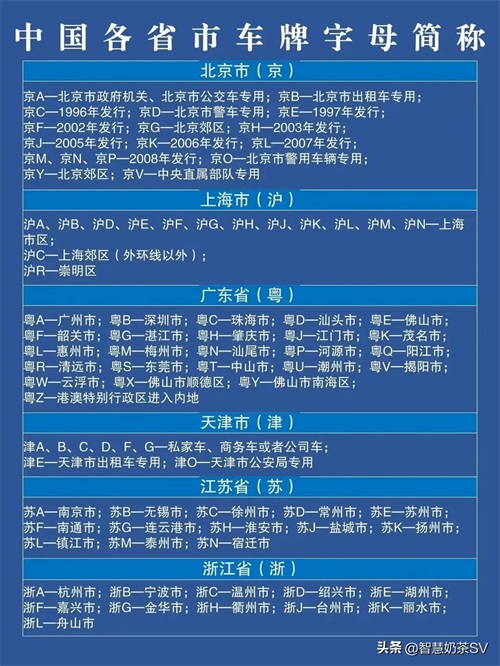 中国各省市车牌字母简称

北京市（京）

京A—北京市政府机关、北京市公交车专用；京B—北京市出租车专用；京C—1996年发行；京D—北京市警车专用；京E—1997年发行；京F—2002年发行；京G—北京郊区；京H—2003年发行；京J—2005年发行；京K—2006年发行；京L—2007年发行；京M、京N、京P—2008年发行；京O—北京市警用车辆专用；京Y—北京郊区；京V—中央直属部队专用

上海市（沪）

沪A、沪B、沪D、沪E、沪F、沪G、沪H、沪J、沪K、沪L、沪M、沪N—上海市区；
沪C—上海郊区（外环线以外）；
沪R—崇明区

广东省（粤）

粤A—广州市；粤B—深圳市；粤C—珠海市；粤D—汕头市；粤E—佛山市；粤F—韶关市；粤G—湛江市；粤H—肇庆市；粤J—江门市；粤K—茂名市；粤L—惠州市；粤M—梅州市；粤N—汕尾市；粤P—河源市；粤Q—阳江市；粤R—清远市；粤S—东莞市；粤T—中山市；粤U—潮州市；粤V—揭阳市；粤W—云浮市；粤X—佛山市顺德区；粤Y—佛山市南海区；粤Z—港澳特别行政区进入内地

天津市（津）

津A、B、C、D、F、G—私家车、商务车或者公司车；
津E—天津市出租车专用；津O—天津市公安局专用

江苏省（苏）

苏A—南京市；苏B—无锡市；苏C—徐州市；苏D—常州市；苏E—苏州市；苏F—南通市；苏G—连云港市；苏H—淮安市；苏J—盐城市；苏K—扬州市；苏L—镇江市；苏M—泰州市；苏N—宿迁市

浙江省（浙）

浙A—杭州市；浙B—宁波市；浙C—温州市；浙D—绍兴市；浙E—湖州市；浙F—嘉兴市；浙G—金华市；浙H—衢州市；浙J—台州市；浙K—丽水市；浙L—舟山市

头条 @智慧奶茶SV